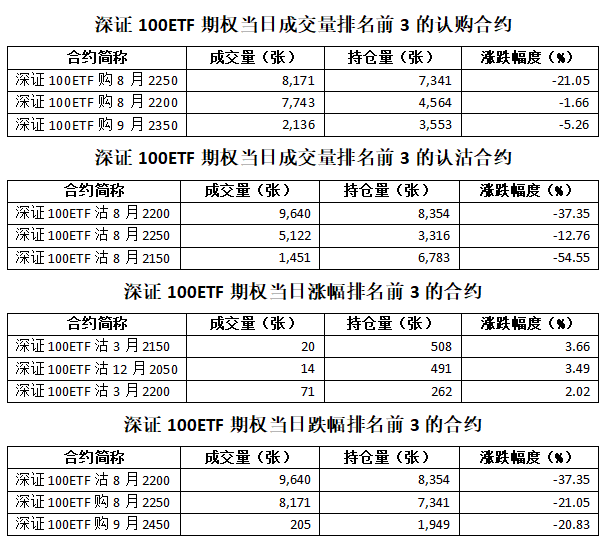 深证 100ETF 期权当日成交量排名前 3 的认购合约

| 合约简称 | 成交量（张） | 持仓量（张） | 涨跌幅度（%） |
|---|---|---|---|
| 深证 100ETF 购 8 月 2250 | 8,171 | 7,341 | -21.05 |
| 深证 100ETF 购 8 月 2200 | 7,743 | 4,564 | -1.66 |
| 深证 100ETF 购 9 月 2350 | 2,136 | 3,553 | -5.26 |

深证 100ETF 期权当日成交量排名前 3 的认沽合约

| 合约简称 | 成交量（张） | 持仓量（张） | 涨跌幅度（%） |
|---|---|---|---|
| 深证 100ETF 沽 8 月 2200 | 9,640 | 8,354 | -37.35 |
| 深证 100ETF 沽 8 月 2250 | 5,122 | 3,316 | -12.76 |
| 深证 100ETF 沽 8 月 2150 | 1,451 | 6,783 | -54.55 |

深证 100ETF 期权当日涨幅排名前 3 的合约

| 合约简称 | 成交量（张） | 持仓量（张） | 涨跌幅度（%） |
|---|---|---|---|
| 深证 100ETF 沽 3 月 2150 | 20 | 508 | 3.66 |
| 深证 100ETF 沽 12 月 2050 | 14 | 491 | 3.49 |
| 深证 100ETF 沽 3 月 2200 | 71 | 262 | 2.02 |

深证 100ETF 期权当日跌幅排名前 3 的合约

| 合约简称 | 成交量（张） | 持仓量（张） | 涨跌幅度（%） |
|---|---|---|---|
| 深证 100ETF 沽 8 月 2200 | 9,640 | 8,354 | -37.35 |
| 深证 100ETF 购 8 月 2250 | 8,171 | 7,341 | -21.05 |
| 深证 100ETF 购 9 月 2450 | 205 | 1,949 | -20.83 |